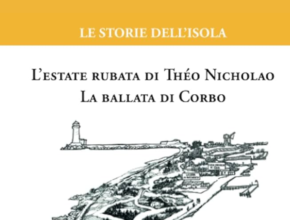 LE STORIE DELL'ISOLA

L'ESTATE RUBATA DI THÉO NICHOLAO
LA BALLATA DI CORBO